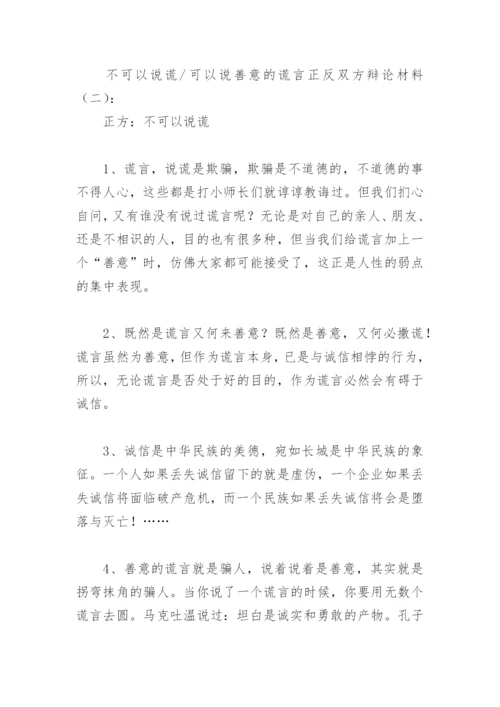 不可以说谎/可以说善意的谎言正反双方辩论材料（二）：

正方：不可以说谎

1、谎言，说谎是欺骗，欺骗是不道德的，不道德的事不得人心，这些都是打小师长们就谆谆教诲过。但我们扪心自问，又有谁没有说过谎言呢？无论是对自己的亲人、朋友、还是不相识的人，目的也有很多种，但当我们给谎言加上一个“善意”时，仿佛大家都可能接受了，这正是人性的弱点的集中表现。

2、既然是谎言又何来善意？既然是善意，又何必撒谎！谎言虽然为善意，但作为谎言本身，已是与诚信相悖的行为，所以，无论谎言是否处于好的目的，作为谎言必然会有碍于诚信。

3、诚信是中华民族的美德，宛如长城是中华民族的象征。一个人如果丢失诚信留下的就是虚伪，一个企业如果丢失诚信将面临破产危机，而一个民族如果丢失诚信将会是堕落与灭亡！……

4、善意的谎言就是骗人，说着说着是善意，其实就是拐弯抹角的骗人。当你说了一个谎言的时候，你要用无数个谎言去圆。马克吐温说过：坦白是诚实和勇敢的产物。孔子